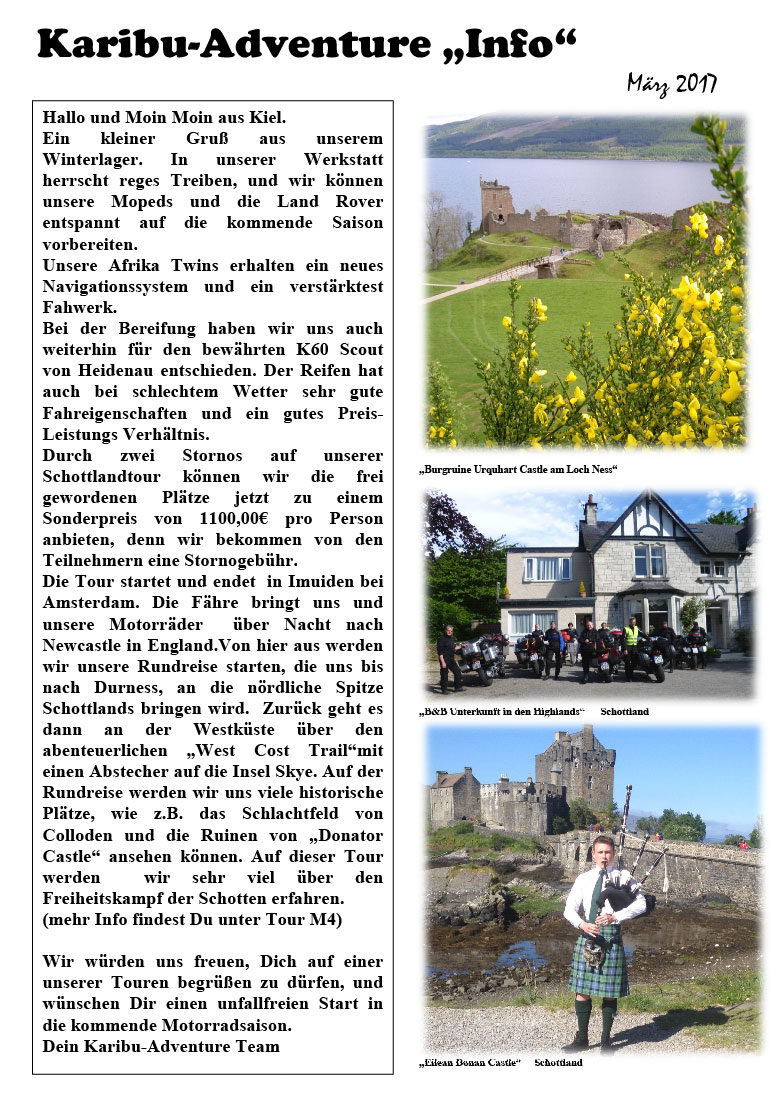 Karibu-Adventure „Info“

März 2017

Hallo und Moin Moin aus Kiel.
Ein kleiner Gruß aus unserem Winterlager. In unserer Werkstatt herrscht reges Treiben, und wir können unsere Mopeds und die Land Rover entspannt auf die kommende Saison vorbereiten.
Unsere Afrika Twins erhalten ein neues Navigationssystem und ein verstärktest Fahwerk.
Bei der Bereifung haben wir uns auch weiterhin für den bewährten K60 Scout von Heidenau entschieden. Der Reifen hat auch bei schlechtem Wetter sehr gute Fahreigenschaften und ein gutes Preis-Leistungs Verhältnis.
Durch zwei Stornos auf unserer Schottlandtour können wir die frei gewordenen Plätze jetzt zu einem Sonderpreis von 1100,00€ pro Person anbieten, denn wir bekommen von den Teilnehmern eine Stornogebühr.
Die Tour startet und endet in Imuiden bei Amsterdam. Die Fähre bringt uns und unsere Motorräder über Nacht nach Newcastle in England.Von hier aus werden wir unsere Rundreise starten, die uns bis nach Durness, an die nördliche Spitze Schottlands bringen wird. Zurück geht es dann an der Westküste über den abenteuerlichen „West Cost Trail“mit einen Abstecher auf die Insel Skye. Auf der Rundreise werden wir uns viele historische Plätze, wie z.B. das Schlachtfeld von Colloden und die Ruinen von „Donator Castle“ ansehen können. Auf dieser Tour werden wir sehr viel über den Freiheitskampf der Schotten erfahren.
(mehr Info findest Du unter Tour M4)

Wir würden uns freuen, Dich auf einer unserer Touren begrüßen zu dürfen, und wünschen Dir einen unfallfreien Start in die kommende Motorradsaison.
Dein Karibu-Adventure Team

„Burgruine Urquhart Castle am Loch Ness“

„B&B Unterkunft in den Highlands“ Schottland

„Eilean Donan Castle“ Schottland